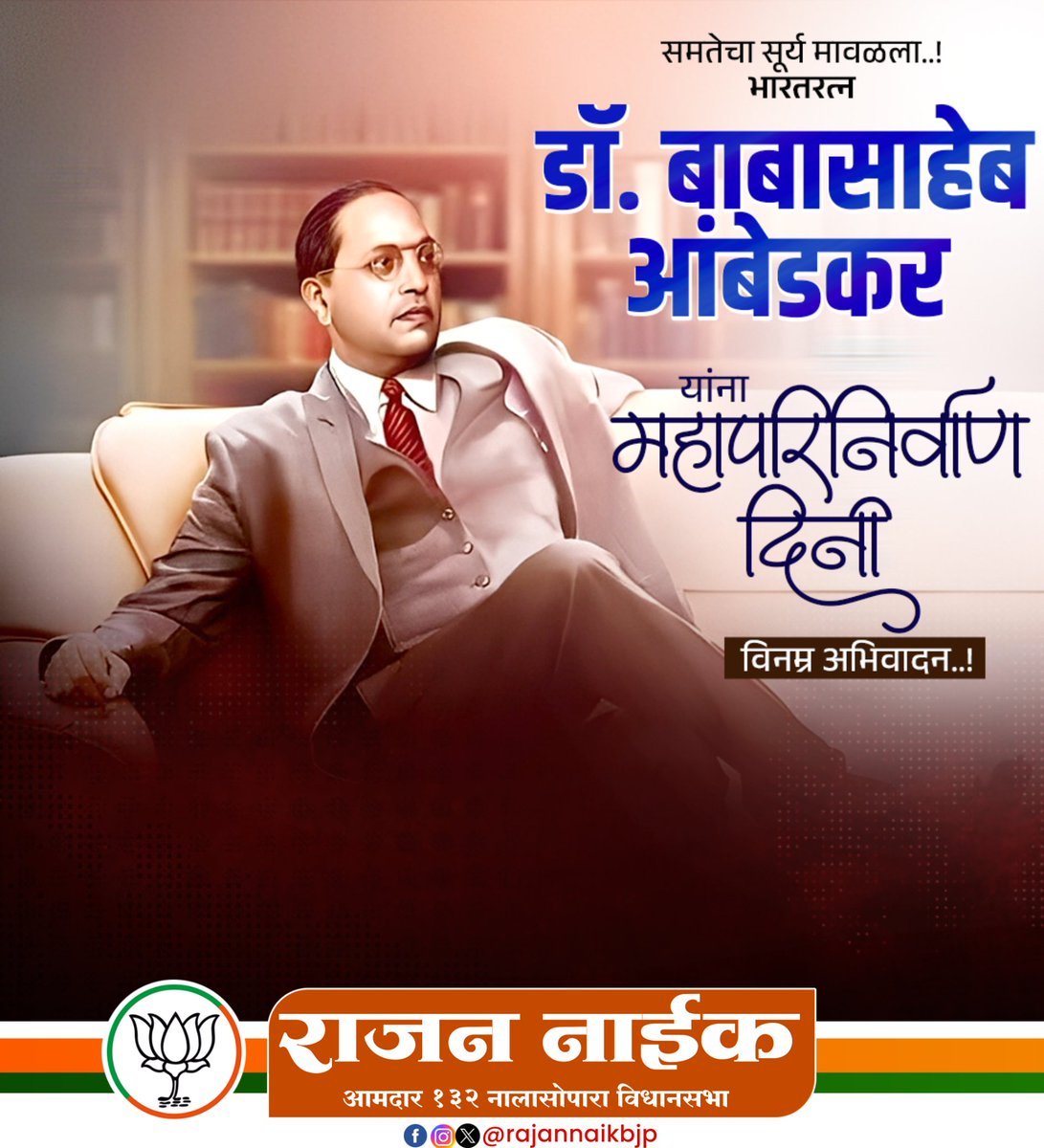 समतेचा सूर्य मावळला..!
भारतरत्न

डॉ. बाबासाहेब आंबेडकर

यांना
महापरिनिर्वाण
दिनी

विनम्र अभिवादन..!

राजन नाईक
आमदार १३२ नालासोपारा विधानसभा

@rajannaikbjp